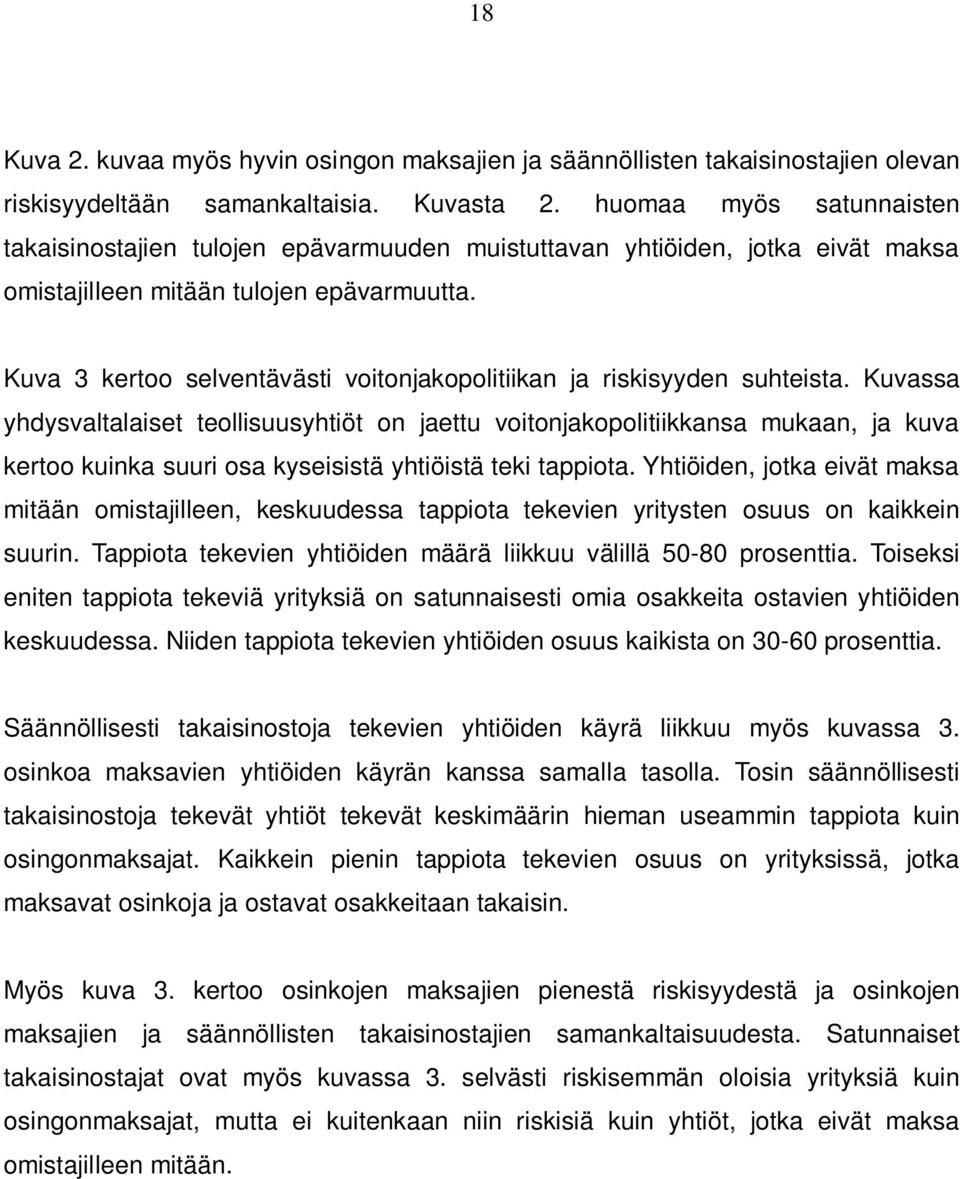 18

Kuva 2. kuvaa myös hyvin osingon maksajien ja säännöllisten takaisinostajien olevan riskisyydeltään samankaltaisia. Kuvasta 2. huomaa myös satunnaisten takaisinostajien tulojen epävarmuuden muistuttavan yhtiöiden, jotka eivät maksa omistajilleen mitään tulojen epävarmuutta.

Kuva 3 kertoo selventävästi voitonjakopolitiikan ja riskisyyden suhteista. Kuvassa yhdysvaltalaiset teollisuusyhtiöt on jaettu voitonjakopolitiikkansa mukaan, ja kuva kertoo kuinka suuri osa kyseisistä yhtiöistä teki tappiota. Yhtiöiden, jotka eivät maksa mitään omistajilleen, keskuudessa tappiota tekevien yritysten osuus on kaikkein suurin. Tappiota tekevien yhtiöiden määrä liikkuu välillä 50-80 prosenttia. Toiseksi eniten tappiota tekeviä yrityksiä on satunnaisesti omia osakkeita ostavien yhtiöiden keskuudessa. Niiden tappiota tekevien yhtiöiden osuus kaikista on 30-60 prosenttia.

Säännöllisesti takaisinostoja tekevien yhtiöiden käyrä liikkuu myös kuvassa 3. osinkoa maksavien yhtiöiden käyrän kanssa samalla tasolla. Tosin säännöllisesti takaisinostoja tekevät yhtiöt tekevät keskimäärin hieman useammin tappiota kuin osingonmaksajat. Kaikkein pienin tappiota tekevien osuus on yrityksissä, jotka maksavat osinkoja ja ostavat osakkeitaan takaisin.

Myös kuva 3. kertoo osinkojen maksajien pienestä riskisyydestä ja osinkojen maksajien ja säännöllisten takaisinostajien samankaltaisuudesta. Satunnaiset takaisinostajat ovat myös kuvassa 3. selvästi riskisemmän oloisia yrityksiä kuin osingonmaksajat, mutta ei kuitenkaan niin riskisiä kuin yhtiöt, jotka eivät maksa omistajilleen mitään.